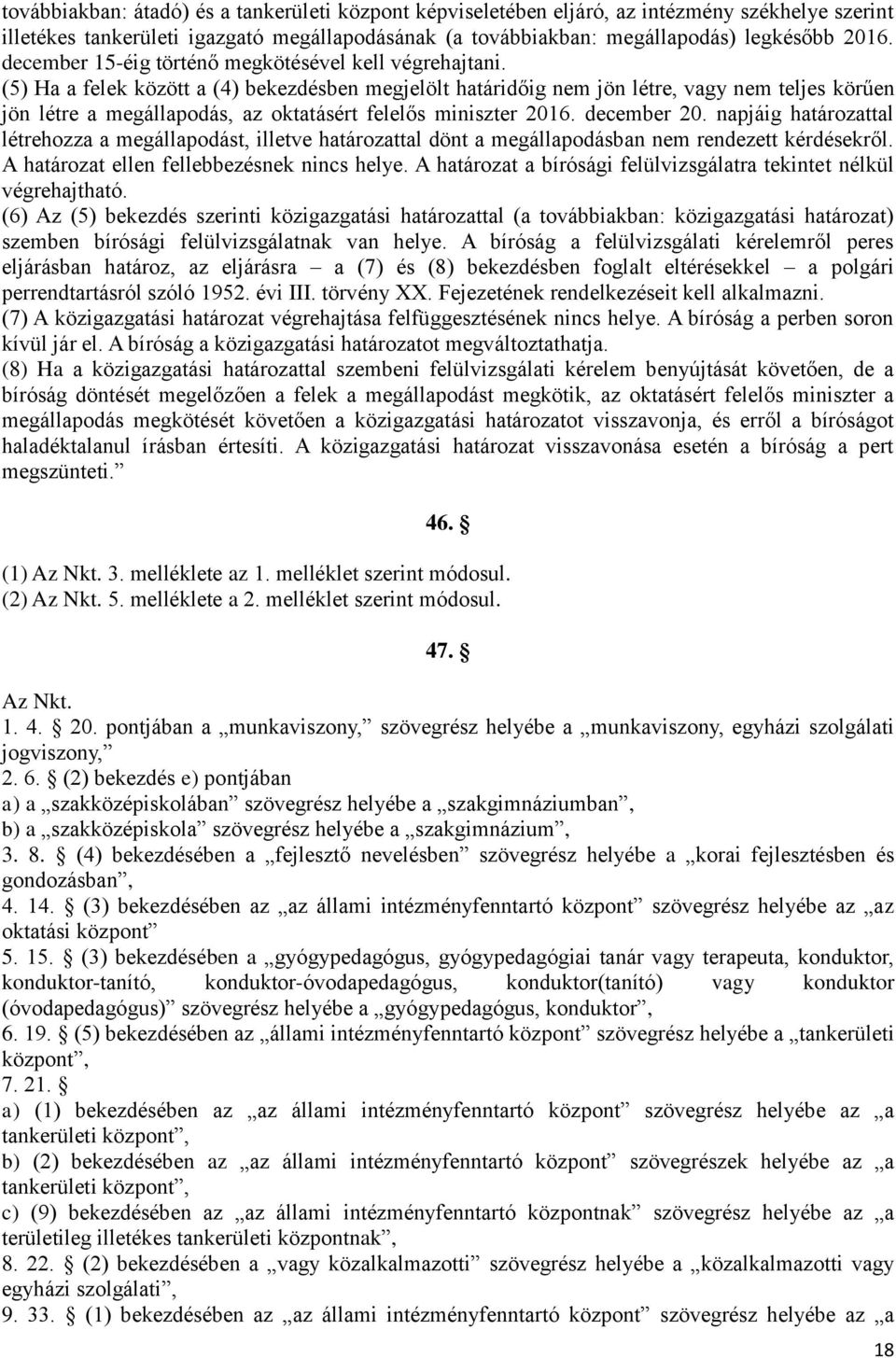 továbbiakban: átadó) és a tankerületi központ képviseletében eljáró, az intézmény székhelye szerint illetékes tankerületi igazgató megállapodásának (a továbbiakban: megállapodás) legkésőbb 2016. december 15-éig történő megkötésével kell végrehajtani.
(5) Ha a felek között a (4) bekezdésben megjelölt határidőig nem jön létre, vagy nem teljes körűen jön létre a megállapodás, az oktatásért felelős miniszter 2016. december 20. napjáig határozattal létrehozza a megállapodást, illetve határozattal dönt a megállapodásban nem rendezett kérdésekről. A határozat ellen fellebbezésnek nincs helye. A határozat a bírósági felülvizsgálatra tekintet nélkül végrehajtható.
(6) Az (5) bekezdés szerinti közigazgatási határozattal (a továbbiakban: közigazgatási határozat) szemben bírósági felülvizsgálatnak van helye. A bíróság a felülvizsgálati kérelemről peres eljárásban határoz, az eljárásra – a (7) és (8) bekezdésben foglalt eltérésekkel – a polgári perrendtartásról szóló 1952. évi III. törvény XX. Fejezetének rendelkezéseit kell alkalmazni.
(7) A közigazgatási határozat végrehajtása felfüggesztésének nincs helye. A bíróság a perben soron kívül jár el. A bíróság a közigazgatási határozatot megváltoztathatja.
(8) Ha a közigazgatási határozattal szembeni felülvizsgálati kérelem benyújtását követően, de a bíróság döntését megelőzően a felek a megállapodást megkötik, az oktatásért felelős miniszter a megállapodás megkötését követően a közigazgatási határozatot visszavonja, és erről a bíróságot haladéktalanul írásban értesíti. A közigazgatási határozat visszavonása esetén a bíróság a pert megszünteti.”

46. §

(1) Az Nkt. 3. melléklete az 1. melléklet szerint módosul.
(2) Az Nkt. 5. melléklete a 2. melléklet szerint módosul.

47. §

Az Nkt.
1. 4. § 20. pontjában a „munkaviszony,” szövegrész helyébe a „munkaviszony, egyházi szolgálati jogviszony,”
2. 6. § (2) bekezdés e) pontjában
a) a „szakközépiskolában” szövegrész helyébe a „szakgimnáziumban”,
b) a „szakközépiskola” szövegrész helyébe a „szakgimnázium”,
3. 8. § (4) bekezdésében a „fejlesztő nevelésben” szövegrész helyébe a „korai fejlesztésben és gondozásban”,
4. 14. § (3) bekezdésében az „az állami intézményfenntartó központ” szövegrész helyébe az „az oktatási központ”
5. 15. § (3) bekezdésében a „gyógypedagógus, gyógypedagógiai tanár vagy terapeuta, konduktor, konduktor-tanító, konduktor-óvodapedagógus, konduktor(tanító) vagy konduktor (óvodapedagógus)” szövegrész helyébe a „gyógypedagógus, konduktor”,
6. 19. § (5) bekezdésében az „állami intézményfenntartó központ” szövegrész helyébe a „tankerületi központ”,
7. 21. §
a) (1) bekezdésében az „az állami intézményfenntartó központ” szövegrész helyébe az „a tankerületi központ”,
b) (2) bekezdésében az „az állami intézményfenntartó központ” szövegrészek helyébe az „a tankerületi központ”,
c) (9) bekezdésében az „az állami intézményfenntartó központnak” szövegrész helyébe az „a területileg illetékes tankerületi központnak”,
8. 22. § (2) bekezdésében a „vagy közalkalmazotti” szövegrész helyébe a „közalkalmazotti vagy egyházi szolgálati”,
9. 33. § (1) bekezdésében az „az állami intézményfenntartó központ” szövegrész helyébe az „a

18